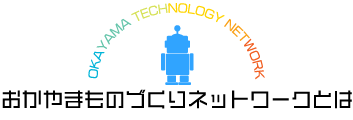 OKAYAMA TECHNOLOGY NETWORK

おかやまものづくりネットワークとは